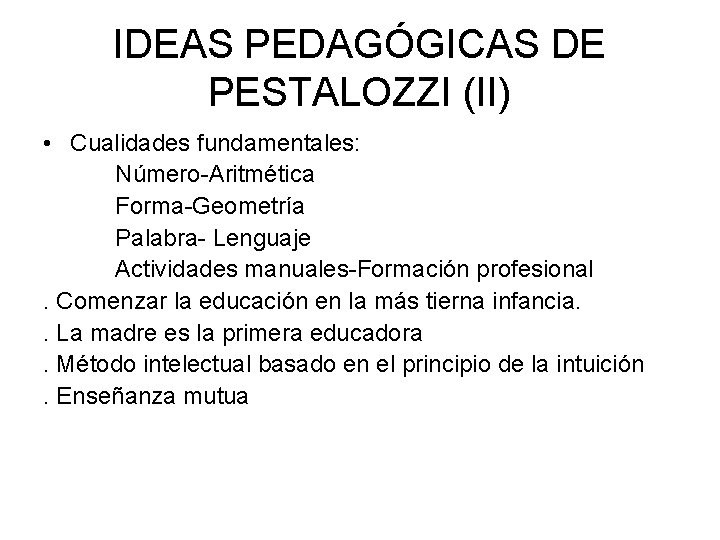 IDEAS PEDAGÓGICAS DE PESTALOZZI (II)

• Cualidades fundamentales:
Número-Aritmética
Forma-Geometría
Palabra- Lenguaje
Actividades manuales-Formación profesional
. Comenzar la educación en la más tierna infancia.
. La madre es la primera educadora
. Método intelectual basado en el principio de la intuición
. Enseñanza mutua